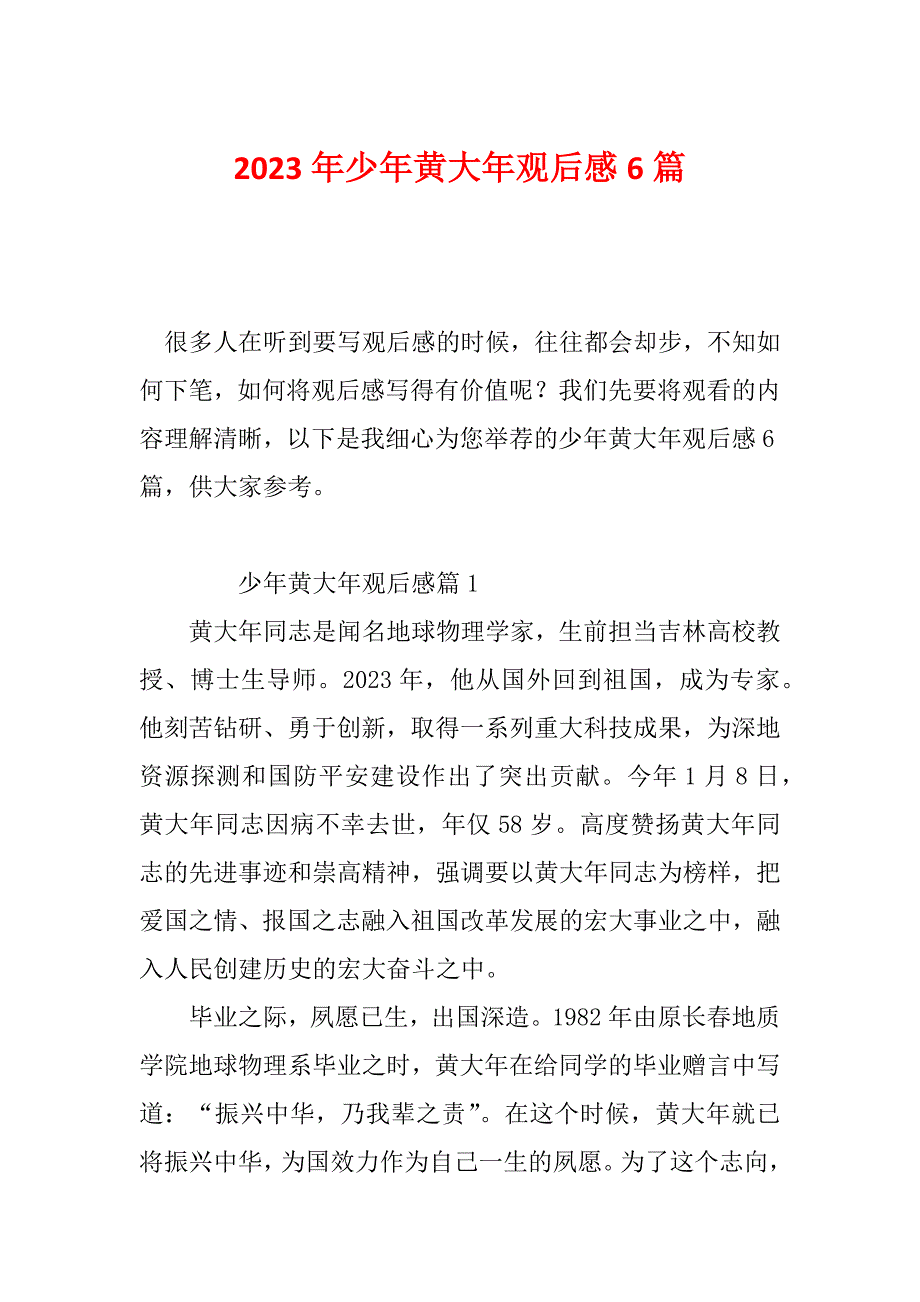 2023年少年黄大年观后感6篇

很多人在听到要写观后感的时候，往往都会却步，不知如何下笔，如何将观后感写得有价值呢？我们先要将观看的内容理解清晰，以下是我细心为您举荐的少年黄大年观后感6篇，供大家参考。

少年黄大年观后感篇1

黄大年同志是闻名地球物理学家，生前担当吉林高校教授、博士生导师。2023年，他从国外回到祖国，成为专家。他刻苦钻研、勇于创新，取得一系列重大科技成果，为深地资源探测和国防平安建设作出了突出贡献。今年1月8日，黄大年同志因病不幸去世，年仅58岁。高度赞扬黄大年同志的先进事迹和崇高精神，强调要以黄大年同志为榜样，把爱国之情、报国之志融入祖国改革发展的宏大事业之中，融入人民创建历史的宏大奋斗之中。

毕业之际，夙愿已生，出国深造。1982年由原长春地质学院地球物理系毕业之时，黄大年在给同学的毕业赠言中写道：“振兴中华，乃我辈之责”。在这个时候，黄大年就已将振兴中华，为国效力作为自己一生的夙愿。为了这个志向，